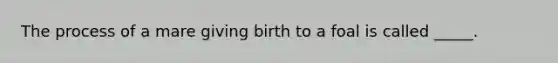 The process of a mare giving birth to a foal is called _____.